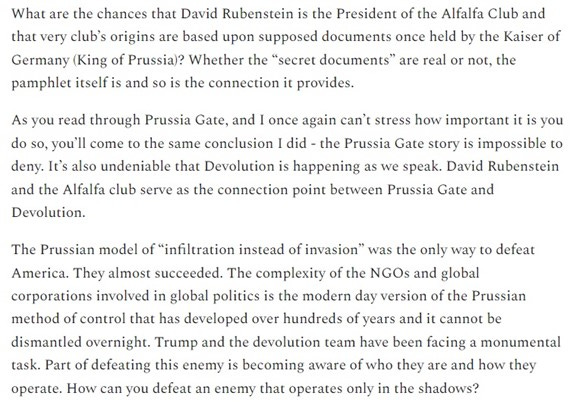 What are the chances that David Rubenstein is the President of the Alfalfa Club and that very club's origins are based upon supposed documents once held by the Kaiser of Germany (King of Prussia)? Whether the "secret documents" are real or not, the pamphlet itself is and so is the connection it provides.

As you read through Prussia Gate, and I once again can't stress how important it is you do so, you'll come to the same conclusion I did - the Prussia Gate story is impossible to deny. It's also undeniable that Devolution is happening as we speak. David Rubenstein and the Alfalfa club serve as the connection point between Prussia Gate and Devolution.

The Prussian model of "infiltration instead of invasion" was the only way to defeat America. They almost succeeded. The complexity of the NGOs and global corporations involved in global politics is the modern day version of the Prussian method of control that has developed over hundreds of years and it cannot be dismantled overnight. Trump and the devolution team have been facing a monumental task. Part of defeating this enemy is becoming aware of who they are and how they operate. How can you defeat an enemy that operates only in the shadows?